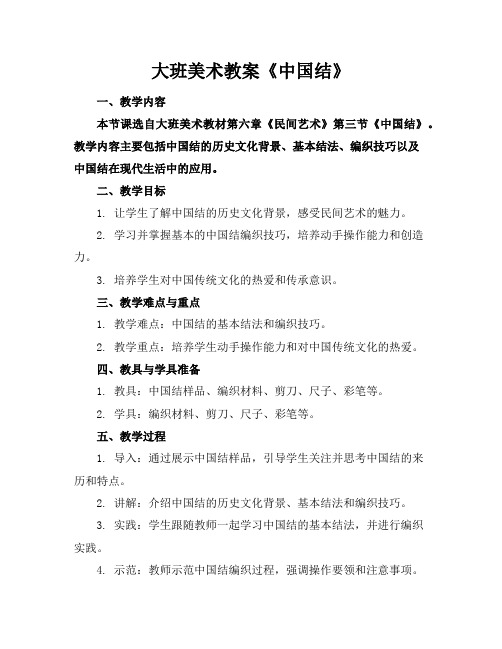 大班美术教案《中国结》

一、教学内容

本节课选自大班美术教材第六章《民间艺术》第三节《中国结》。教学内容主要包括中国结的历史文化背景、基本结法、编织技巧以及中国结在现代生活中的应用。

二、教学目标

1. 让学生了解中国结的历史文化背景，感受民间艺术的魅力。

2. 学习并掌握基本的中国结编织技巧，培养动手操作能力和创造力。

3. 培养学生对中国传统文化的热爱和传承意识。

三、教学难点与重点

1. 教学难点：中国结的基本结法和编织技巧。

2. 教学重点：培养学生动手操作能力和对中国传统文化的热爱。

四、教具与学具准备

1. 教具：中国结样品、编织材料、剪刀、尺子、彩笔等。

2. 学具：编织材料、剪刀、尺子、彩笔等。

五、教学过程

1. 导入：通过展示中国结样品，引导学生关注并思考中国结的来历和特点。

2. 讲解：介绍中国结的历史文化背景、基本结法和编织技巧。

3. 实践：学生跟随教师一起学习中国结的基本结法，并进行编织实践。

4. 示范：教师示范中国结编织过程，强调操作要领和注意事项。